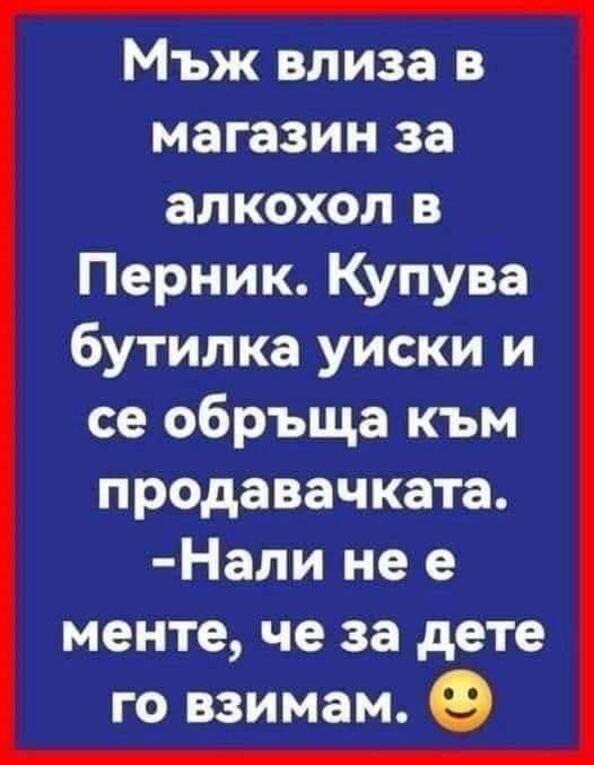 Мъж влиза в магазин за алкохол в Перник. Купува бутилка уиски и се обръща към продавачката.
-Нали не е менте, че за дете го взимам. 🙂